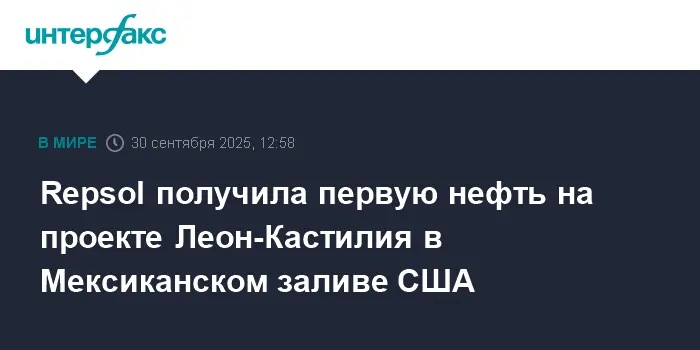 интерфакс

В МИРЕ 30 сентября 2025, 12:58

Repsol получила первую нефть на проекте Леон-Кастилия в Мексиканском заливе США